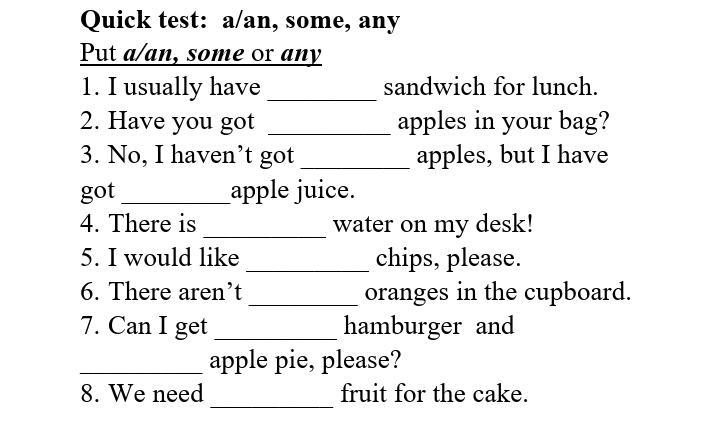 Quick test: a/an, some, any

Put a/an, some or any

1. I usually have ________ sandwich for lunch.
2. Have you got _________ apples in your bag?
3. No, I haven't got ________ apples, but I have got ________apple juice.
4. There is _________ water on my desk!
5. I would like _________ chips, please.
6. There aren't ________ oranges in the cupboard.
7. Can I get _________ hamburger and _________ apple pie, please?
8. We need _________ fruit for the cake.